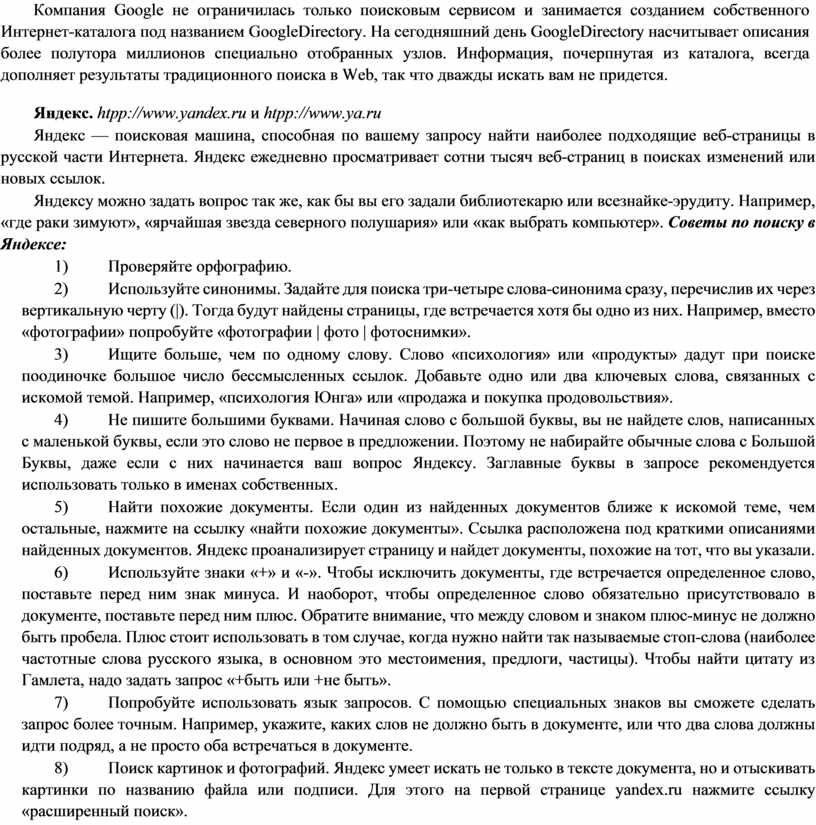 Компания Google не ограничилась только поисковым сервисом и занимается созданием собственного Интернет-каталога под названием GoogleDirectory. На сегодняшний день GoogleDirectory насчитывает описания более полутора миллионов специально отобранных узлов. Информация, почерпнутая из каталога, всегда дополняет результаты традиционного поиска в Web, так что дважды искать вам не придется.

Яндекс. htpp://www.yandex.ru и htpp://www.ya.ru

Яндекс — поисковая машина, способная по вашему запросу найти наиболее подходящие веб-страницы в русской части Интернета. Яндекс ежедневно просматривает сотни тысяч веб-страниц в поисках изменений или новых ссылок.

Яндексу можно задать вопрос так же, как бы вы его задали библиотекарю или всезнайке-эрудиту. Например, «где раки зимуют», «ярчайшая звезда северного полушария» или «как выбрать компьютер». Советы по поиску в Яндексе:

1) Проверяйте орфографию.

2) Используйте синонимы. Задайте для поиска три-четыре слова-синонима сразу, перечислив их через вертикальную черту (|). Тогда будут найдены страницы, где встречается хотя бы одно из них. Например, вместо «фотографии» попробуйте «фотографии | фото | фотоснимки».

3) Ищите больше, чем по одному слову. Слово «психология» или «продукты» дадут при поиске поодиночке большое число бессмысленных ссылок. Добавьте одно или два ключевых слова, связанных с искомой темой. Например, «психология Юнга» или «продажа и покупка продовольствия».

4) Не пишите большими буквами. Начиная слово с большой буквы, вы не найдете слов, написанных с маленькой буквы, если это слово не первое в предложении. Поэтому не набирайте обычные слова с Большой Буквы, даже если с них начинается ваш вопрос Яндексу. Заглавные буквы в запросе рекомендуется использовать только в именах собственных.

5) Найти похожие документы. Если один из найденных документов ближе к искомой теме, чем остальные, нажмите на ссылку «найти похожие документы». Ссылка расположена под краткими описаниями найденных документов. Яндекс проанализирует страницу и найдет документы, похожие на тот, что вы указали.

6) Используйте знаки «+» и «-». Чтобы исключить документы, где встречается определенное слово, поставьте перед ним знак минуса. И наоборот, чтобы определенное слово обязательно присутствовало в документе, поставьте перед ним плюс. Обратите внимание, что между словом и знаком плюс-минус не должно быть пробела. Плюс стоит использовать в том случае, когда нужно найти так называемые стоп-слова (наиболее частотные слова русского языка, в основном это местоимения, предлоги, частицы). Чтобы найти цитату из Гамлета, надо задать запрос «+быть или +не быть».

7) Попробуйте использовать язык запросов. С помощью специальных знаков вы сможете сделать запрос более точным. Например, укажите, каких слов не должно быть в документе, или что два слова должны идти подряд, а не просто оба встречаться в документе.

8) Поиск картинок и фотографий. Яндекс умеет искать не только в тексте документа, но и отыскивать картинки по названию файла или подписи. Для этого на первой странице yandex.ru нажмите ссылку «расширенный поиск».